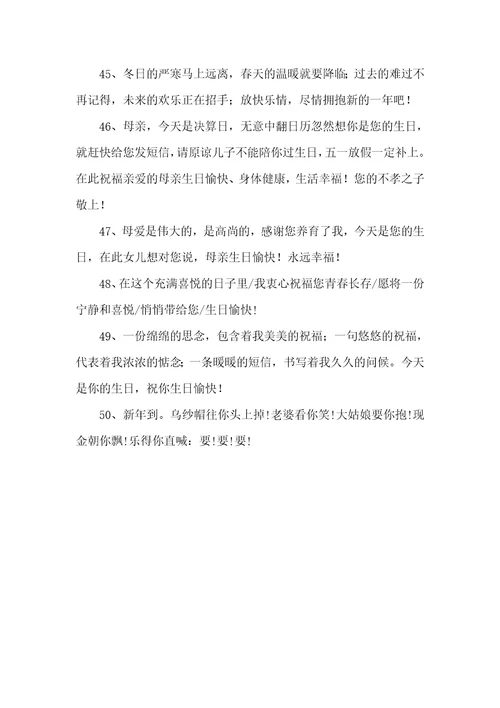 45、冬日的严寒马上远离，春天的温暖就要降临；过去的难过不再记得，未来的欢乐正在招手；放快乐情，尽情拥抱新的一年吧！

46、母亲，今天是决算日，无意中翻日历忽然想你是您的生日，就赶快给您发短信，请原谅儿子不能陪你过生日，五一放假一定补上。在此祝福亲爱的母亲生日愉快、身体健康，生活幸福！您的不孝之子敬上！

47、母爱是伟大的，是高尚的，感谢您养育了我，今天是您的生日，在此女儿想对您说，母亲生日愉快！永远幸福！

48、在这个充满喜悦的日子里/我衷心祝福您青春长存/愿将一份宁静和喜悦/悄悄带给您/生日愉快！

49、一份绵绵的思念，包含着我美美的祝福；一句悠悠的祝福，代表着我浓浓的惦念；一条暖暖的短信，书写着我久久的问候。今天是你的生日，祝你生日愉快！

50、新年到。乌纱帽往你头上掉！老婆看你笑！大姑娘要你抱！现金朝你飘！乐得你直喊：要！要！要！